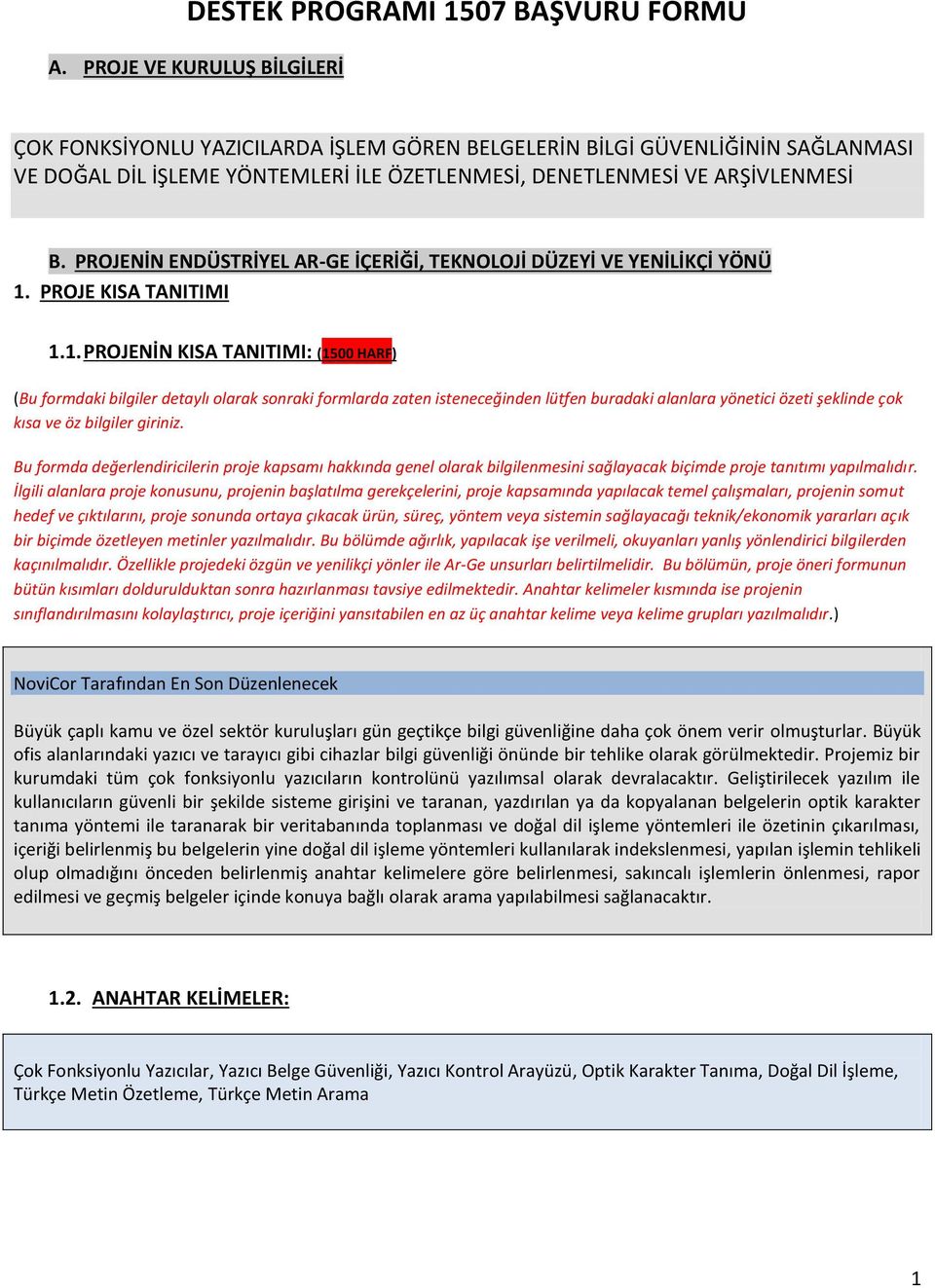 DESTEK PROGRAMI 1507 BAŞVURU FORMU

A. PROJE VE KURULUŞ BİLGİLERİ

ÇOK FONKSİYONLU YAZICILARDA İŞLEM GÖREN BELGELERİN BİLGİ GÜVENLİĞİNİN SAĞLANMASI VE DOĞAL DİL İŞLEME YÖNTEMLERİ İLE ÖZETLENMESİ, DENETLENMESİ VE ARŞİVLENMESİ

B. PROJENİN ENDÜSTRİYEL AR-GE İÇERİĞİ, TEKNOLOJİ DÜZEYİ VE YENİLİKÇİ YÖNÜ

1. PROJE KISA TANITIMI

1.1. PROJENİN KISA TANITIMI: (1500 HARF)

(Bu formdaki bilgiler detaylı olarak sonraki formlarda zaten isteneceğinden lütfen buradaki alanlara yönetici özeti şeklinde çok kısa ve öz bilgiler giriniz.

Bu formda değerlendiricilerin proje kapsamı hakkında genel olarak bilgilenmesini sağlayacak biçimde proje tanıtımı yapılmalıdır. İlgili alanlara proje konusunu, projenin başlatılma gerekçelerini, proje kapsamında yapılacak temel çalışmaları, projenin somut hedef ve çıktılarını, proje sonunda ortaya çıkacak ürün, süreç, yöntem veya sistemin sağlayacağı teknik/ekonomik yararları açık bir biçimde özetleyen metinler yazılmalıdır. Bu bölümde ağırlık, yapılacak işe verilmeli, okuyanları yanlış yönlendirici bilgilerden kaçınılmalıdır. Özellikle projedeki özgün ve yenilikçi yönler ile Ar-Ge unsurları belirtilmelidir. Bu bölümün, proje öneri formunun bütün kısımları doldurulduktan sonra hazırlanması tavsiye edilmektedir. Anahtar kelimeler kısmında ise projenin sınıflandırılmasını kolaylaştırıcı, proje içeriğini yansıtabilen en az üç anahtar kelime veya kelime grupları yazılmalıdır.)

NoviCor Tarafından En Son Düzenlenecek

Büyük çaplı kamu ve özel sektör kuruluşları gün geçtikçe bilgi güvenliğine daha çok önem verir olmuşturlar. Büyük ofis alanlarındaki yazıcı ve tarayıcı gibi cihazlar bilgi güvenliği önünde bir tehlike olarak görülmektedir. Projemiz bir kurumdaki tüm çok fonksiyonlu yazıcıların kontrolünü yazılımsal olarak devralacaktır. Geliştirilecek yazılım ile kullanıcıların güvenli bir şekilde sisteme girişini ve taranan, yazdırılan ya da kopyalanan belgelerin optik karakter tanıma yöntemi ile taranarak bir veritabanında toplanması ve doğal dil işleme yöntemleri ile özetinin çıkarılması, içeriği belirlenmiş bu belgelerin yine doğal dil işleme yöntemleri kullanılarak indekslenmesi, yapılan işlemin tehlikeli olup olmadığını önceden belirlenmiş anahtar kelimelere göre belirlenmesi, sakıncalı işlemlerin önlenmesi, rapor edilmesi ve geçmiş belgeler içinde konuya bağlı olarak arama yapılabilmesi sağlanacaktır.

1.2. ANAHTAR KELİMELER:

Çok Fonksiyonlu Yazıcılar, Yazıcı Belge Güvenliği, Yazıcı Kontrol Arayüzü, Optik Karakter Tanıma, Doğal Dil İşleme, Türkçe Metin Özetleme, Türkçe Metin Arama

1